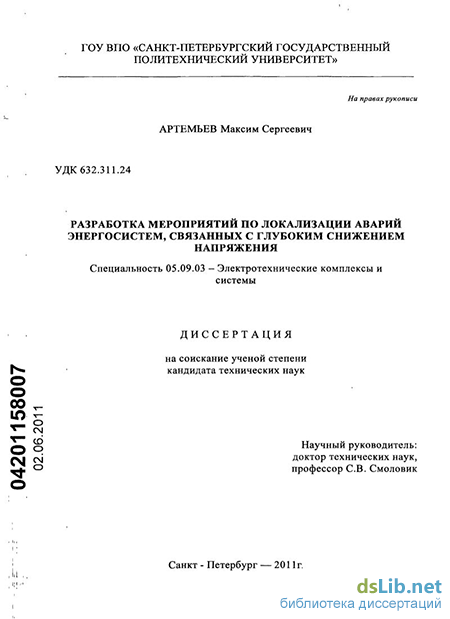 ГОУ ВПО «САНКТ-ПЕТЕРБУРГСКИЙ ГОСУДАРСТВЕННЫЙ ПОЛИТЕХНИЧЕСКИЙ УНИВЕРСИТЕТ»

На правах рукописи

АРТЕМЬЕВ Максим Сергеевич

УДК 632.311.24

РАЗРАБОТКА МЕРОПРИЯТИЙ ПО ЛОКАЛИЗАЦИИ АВАРИЙ ЭНЕРГОСИСТЕМ, СВЯЗАННЫХ С ГЛУБОКИМ СНИЖЕНИЕМ НАПРЯЖЕНИЯ

Специальность 05.09.03 – Электротехнические комплексы и системы

ДИССЕРТАЦИЯ

на соискание ученой степени кандидата технических наук

04201158007
02.06.2011

Научный руководитель: доктор технических наук, профессор С.В. Смоловик

Санкт - Петербург — 2011г.

dsLib.net
библиотека диссертаций